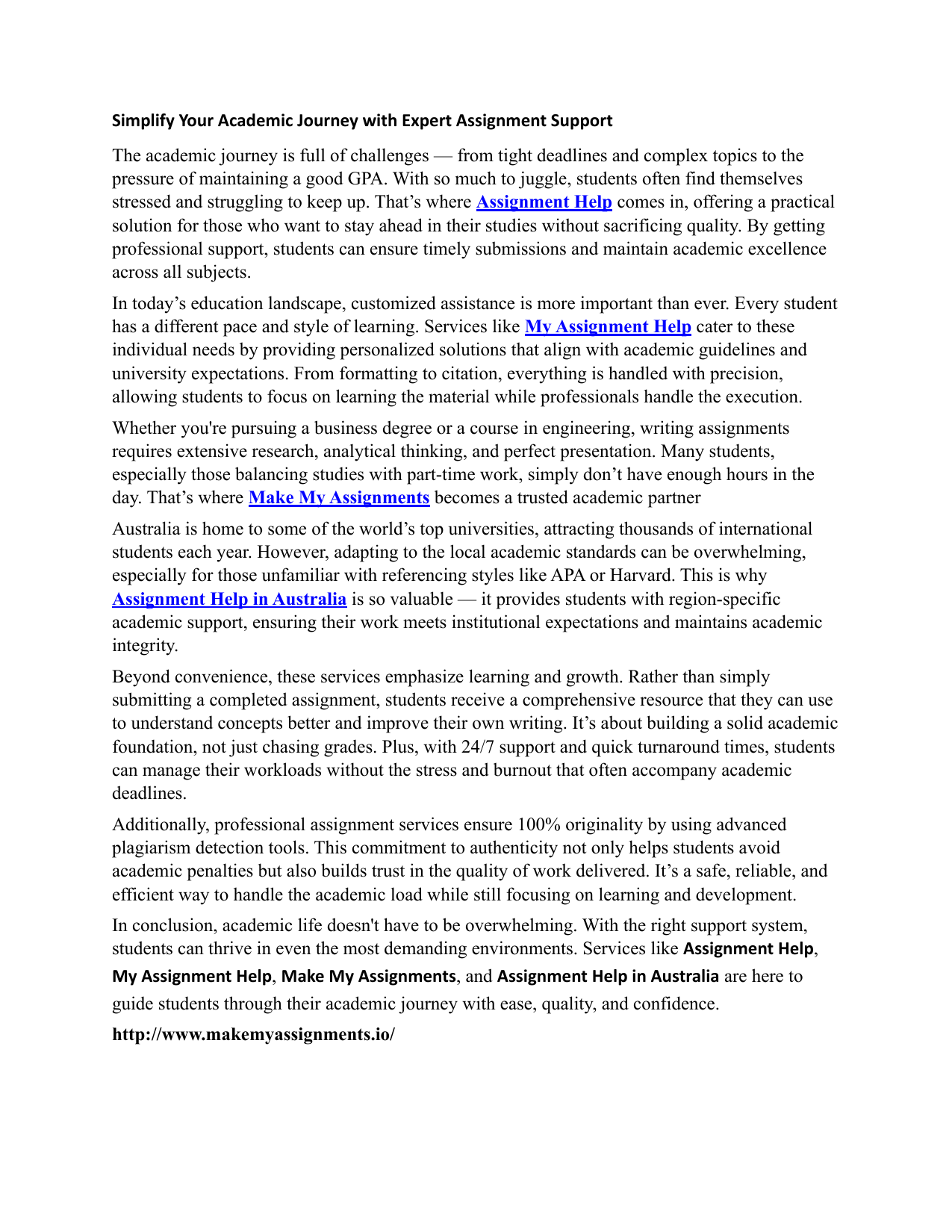 Simplify Your Academic Journey with Expert Assignment Support

The academic journey is full of challenges — from tight deadlines and complex topics to the pressure of maintaining a good GPA. With so much to juggle, students often find themselves stressed and struggling to keep up. That’s where Assignment Help comes in, offering a practical solution for those who want to stay ahead in their studies without sacrificing quality. By getting professional support, students can ensure timely submissions and maintain academic excellence across all subjects.

In today’s education landscape, customized assistance is more important than ever. Every student has a different pace and style of learning. Services like My Assignment Help cater to these individual needs by providing personalized solutions that align with academic guidelines and university expectations. From formatting to citation, everything is handled with precision, allowing students to focus on learning the material while professionals handle the execution.

Whether you're pursuing a business degree or a course in engineering, writing assignments requires extensive research, analytical thinking, and perfect presentation. Many students, especially those balancing studies with part-time work, simply don’t have enough hours in the day. That’s where Make My Assignments becomes a trusted academic partner

Australia is home to some of the world’s top universities, attracting thousands of international students each year. However, adapting to the local academic standards can be overwhelming, especially for those unfamiliar with referencing styles like APA or Harvard. This is why Assignment Help in Australia is so valuable — it provides students with region-specific academic support, ensuring their work meets institutional expectations and maintains academic integrity.

Beyond convenience, these services emphasize learning and growth. Rather than simply submitting a completed assignment, students receive a comprehensive resource that they can use to understand concepts better and improve their own writing. It’s about building a solid academic foundation, not just chasing grades. Plus, with 24/7 support and quick turnaround times, students can manage their workloads without the stress and burnout that often accompany academic deadlines.

Additionally, professional assignment services ensure 100% originality by using advanced plagiarism detection tools. This commitment to authenticity not only helps students avoid academic penalties but also builds trust in the quality of work delivered. It’s a safe, reliable, and efficient way to handle the academic load while still focusing on learning and development.

In conclusion, academic life doesn't have to be overwhelming. With the right support system, students can thrive in even the most demanding environments. Services like Assignment Help, My Assignment Help, Make My Assignments, and Assignment Help in Australia are here to guide students through their academic journey with ease, quality, and confidence.

http://www.makemyassignments.io/